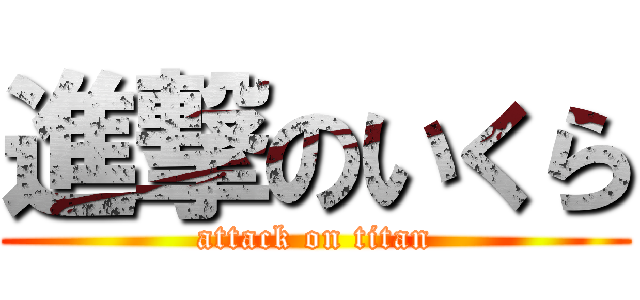 進撃のいくら
attack on titan